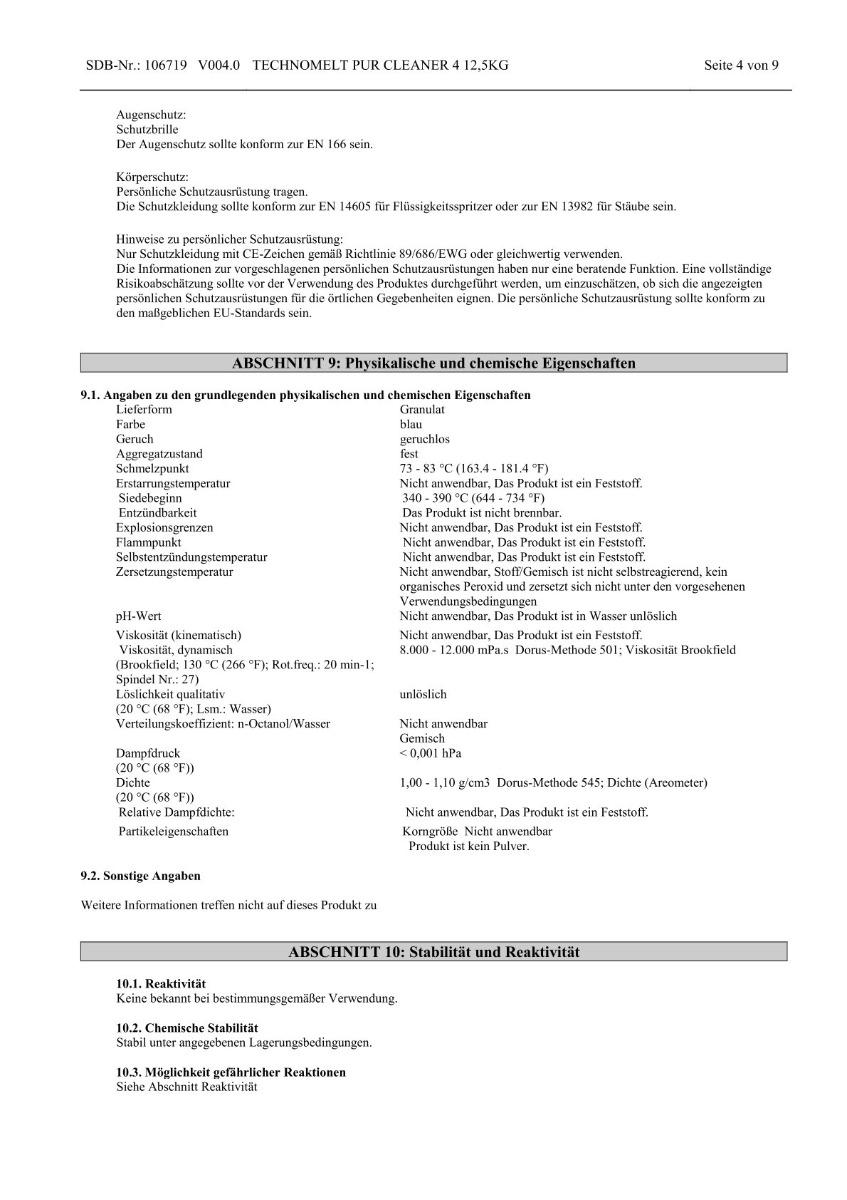 SDB-Nr.: 106719 V004.0 TECHNOMELT PUR CLEANER 4 12,5KG Seite 4 von 9

Augenschutz:
Schutzbrille
Der Augenschutz sollte konform zur EN 166 sein.

Körperschutz:
Persönliche Schutzausrüstung tragen.
Die Schutzkleidung sollte konform zur EN 14605 für Flüssigkeitsspritzer oder zur EN 13982 für Stäube sein.

Hinweise zu persönlicher Schutzausrüstung:
Nur Schutzkleidung mit CE-Zeichen gemäß Richtlinie 89/686/EWG oder gleichwertig verwenden.
Die Informationen zur vorgeschlagenen persönlichen Schutzausrüstungen haben nur eine beratende Funktion. Eine vollständige Risikoabschätzung sollte vor der Verwendung des Produktes durchgeführt werden, um einzuschätzen, ob sich die angezeigten persönlichen Schutzausrüstungen für die örtlichen Gegebenheiten eignen. Die persönliche Schutzausrüstung sollte konform zu den maßgeblichen EU-Standards sein.

ABSCHNITT 9: Physikalische und chemische Eigenschaften

9.1. Angaben zu den grundlegenden physikalischen und chemischen Eigenschaften

| | |
|---|---|
| Lieferform | Granulat |
| Farbe | blau |
| Geruch | geruchlos |
| Aggregatzustand | fest |
| Schmelzpunkt | 73 - 83 °C (163.4 - 181.4 °F) |
| Erstarrungstemperatur | Nicht anwendbar, Das Produkt ist ein Feststoff. |
| Siedebeginn | 340 - 390 °C (644 - 734 °F) |
| Entzündbarkeit | Das Produkt ist nicht brennbar. |
| Explosionsgrenzen | Nicht anwendbar, Das Produkt ist ein Feststoff. |
| Flammpunkt | Nicht anwendbar, Das Produkt ist ein Feststoff. |
| Selbstentzündungstemperatur | Nicht anwendbar, Das Produkt ist ein Feststoff. |
| Zersetzungstemperatur | Nicht anwendbar, Stoff/Gemisch ist nicht selbstreagierend, kein organisches Peroxid und zersetzt sich nicht unter den vorgesehenen Verwendungsbedingungen |
| pH-Wert | Nicht anwendbar, Das Produkt ist in Wasser unlöslich |
| Viskosität (kinematisch) | Nicht anwendbar, Das Produkt ist ein Feststoff. |
| Viskosität, dynamisch (Brookfield; 130 °C (266 °F); Rot.freq.: 20 min-1; Spindel Nr.: 27) | 8.000 - 12.000 mPa.s Dorus-Methode 501; Viskosität Brookfield |
| Löslichkeit qualitativ (20 °C (68 °F); Lsm.: Wasser) | unlöslich |
| Verteilungskoeffizient: n-Octanol/Wasser | Nicht anwendbar Gemisch |
| Dampfdruck (20 °C (68 °F)) | < 0,001 hPa |
| Dichte (20 °C (68 °F)) | 1,00 - 1,10 g/cm3 Dorus-Methode 545; Dichte (Areometer) |
| Relative Dampfdichte: | Nicht anwendbar, Das Produkt ist ein Feststoff. |
| Partikeleigenschaften | Korngröße Nicht anwendbar Produkt ist kein Pulver. |

9.2. Sonstige Angaben

Weitere Informationen treffen nicht auf dieses Produkt zu

ABSCHNITT 10: Stabilität und Reaktivität

10.1. Reaktivität
Keine bekannt bei bestimmungsgemäßer Verwendung.

10.2. Chemische Stabilität
Stabil unter angegebenen Lagerungsbedingungen.

10.3. Möglichkeit gefährlicher Reaktionen
Siehe Abschnitt Reaktivität